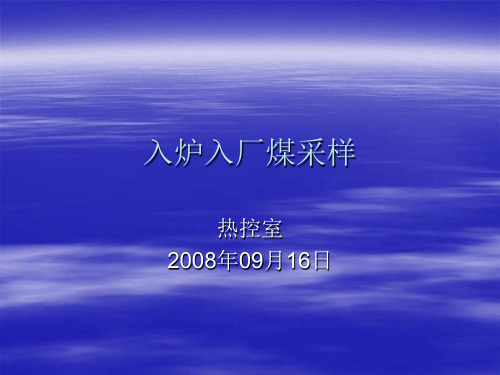 入炉入厂煤采样

热控室
2008年09月16日